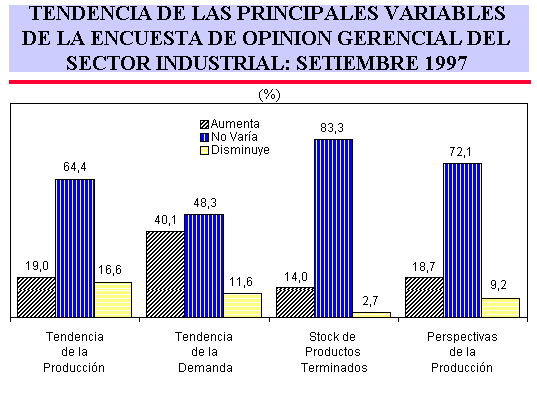 TENDENCIA DE LAS PRINCIPALES VARIABLES DE LA ENCUESTA DE OPINION GERENCIAL DEL SECTOR INDUSTRIAL: SETIEMBRE 1997

(%)

Aumenta
No Varía
Disminuye

19,0
64,4
16,6
40,1
48,3
11,6
14,0
83,3
2,7
18,7
72,1
9,2

Tendencia de la Producción

Tendencia de la Demanda

Stock de Productos Terminados

Perspectivas de la Producción